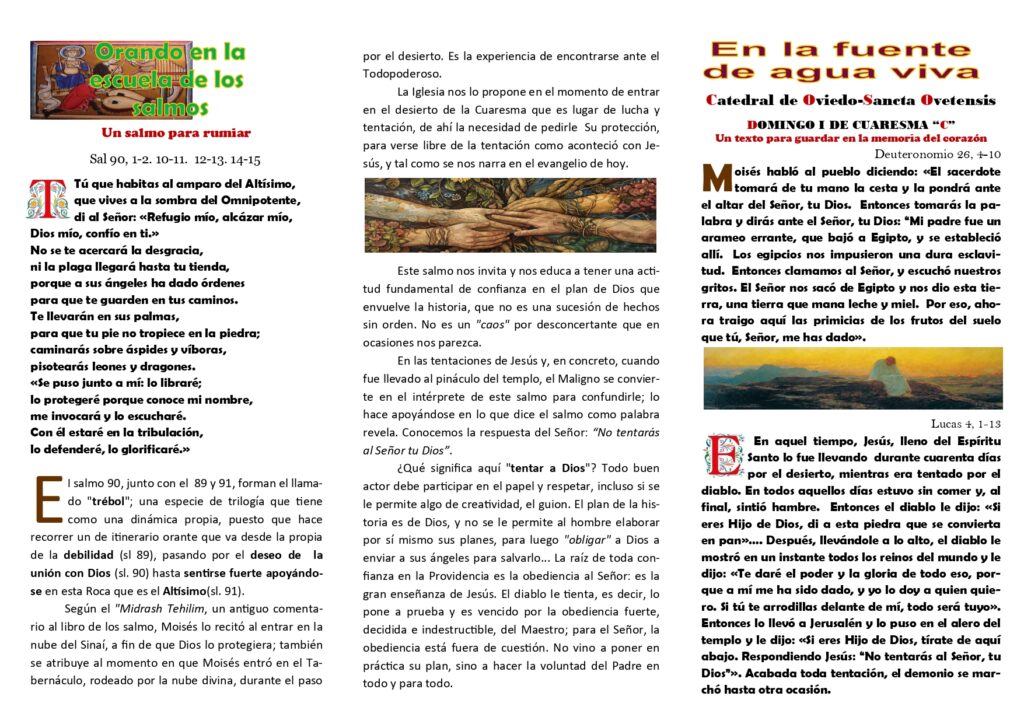 Orando en la escuela de los salmos

Un salmo para rumiar

Sal 90, 1-2. 10-11. 12-13. 14-15

Tú que habitas al amparo del Altísimo, que vives a la sombra del Omnipotente, di al Señor: «Refugio mío, alcázar mío, Dios mío, confío en ti.»
No se te acercará la desgracia, ni la plaga llegará hasta tu tienda, porque a sus ángeles ha dado órdenes para que te guarden en tus caminos.
Te llevarán en sus palmas, para que tu pie no tropiece en la piedra; caminarás sobre áspides y víboras, pisotearás leones y dragones.
«Se puso junto a mí: lo libraré; lo protegeré porque conoce mi nombre, me invocará y lo escucharé.
Con él estaré en la tribulación, lo defenderé, lo glorificaré.»

El salmo 90, junto con el 89 y 91, forman el llamado "trébol"; una especie de trilogía que tiene como una dinámica propia, puesto que hace recorrer un de itinerario orante que va desde la propia de la debilidad (sl 89), pasando por el deseo de la unión con Dios (sl. 90) hasta sentirse fuerte apoyándose en esta Roca que es el Altísimo(sl. 91).

Según el "Midrash Tehilim, un antiguo comentario al libro de los salmo, Moisés lo recitó al entrar en la nube del Sinaí, a fin de que Dios lo protegiera; también se atribuye al momento en que Moisés entró en el Tabernáculo, rodeado por la nube divina, durante el paso por el desierto. Es la experiencia de encontrarse ante el Todopoderoso.

La Iglesia nos lo propone en el momento de entrar en el desierto de la Cuaresma que es lugar de lucha y tentación, de ahí la necesidad de pedirle Su protección, para verse libre de la tentación como aconteció con Jesús, y tal como se nos narra en el evangelio de hoy.

Este salmo nos invita y nos educa a tener una actitud fundamental de confianza en el plan de Dios que envuelve la historia, que no es una sucesión de hechos sin orden. No es un "caos" por desconcertante que en ocasiones nos parezca.

En las tentaciones de Jesús y, en concreto, cuando fue llevado al pináculo del templo, el Maligno se convierte en el intérprete de este salmo para confundirle; lo hace apoyándose en lo que dice el salmo como palabra revela. Conocemos la respuesta del Señor: "No tentarás al Señor tu Dios".

¿Qué significa aquí "tentar a Dios"? Todo buen actor debe participar en el papel y respetar, incluso si se le permite algo de creatividad, el guion. El plan de la historia es de Dios, y no se le permite al hombre elaborar por sí mismo sus planes, para luego "obligar" a Dios a enviar a sus ángeles para salvarlo... La raíz de toda confianza en la Providencia es la obediencia al Señor: es la gran enseñanza de Jesús. El diablo le tienta, es decir, lo pone a prueba y es vencido por la obediencia fuerte, decidida e indestructible, del Maestro; para el Señor, la obediencia está fuera de cuestión. No vino a poner en práctica su plan, sino a hacer la voluntad del Padre en todo y para todo.

En la fuente de agua viva

Catedral de Oviedo-Sancta Ovetensis

DOMINGO I DE CUARESMA "C"
Un texto para guardar en la memoria del corazón

Deuteronomio 26, 4-10

Moisés habló al pueblo diciendo: «El sacerdote tomará de tu mano la cesta y la pondrá ante el altar del Señor, tu Dios. Entonces tomarás la palabra y dirás ante el Señor, tu Dios: "Mi padre fue un arameo errante, que bajó a Egipto, y se estableció allí. Los egipcios nos impusieron una dura esclavitud. Entonces clamamos al Señor, y escuchó nuestros gritos. El Señor nos sacó de Egipto y nos dio esta tierra, una tierra que mana leche y miel. Por eso, ahora traigo aquí las primicias de los frutos del suelo que tú, Señor, me has dado».

Lucas 4, 1-13

En aquel tiempo, Jesús, lleno del Espíritu Santo lo fue llevando durante cuarenta días por el desierto, mientras era tentado por el diablo. En todos aquellos días estuvo sin comer y, al final, sintió hambre. Entonces el diablo le dijo: «Si eres Hijo de Dios, di a esta piedra que se convierta en pan».... Después, llevándole a lo alto, el diablo le mostró en un instante todos los reinos del mundo y le dijo: «Te daré el poder y la gloria de todo eso, porque a mí me ha sido dado, y yo lo doy a quien quiero. Si tú te arrodillas delante de mí, todo será tuyo». Entonces lo llevó a Jerusalén y lo puso en el alero del templo y le dijo: «Si eres Hijo de Dios, tírate de aquí abajo. Respondiendo Jesús: "No tentarás al Señor, tu Dios"». Acabada toda tentación, el demonio se marchó hasta otra ocasión.